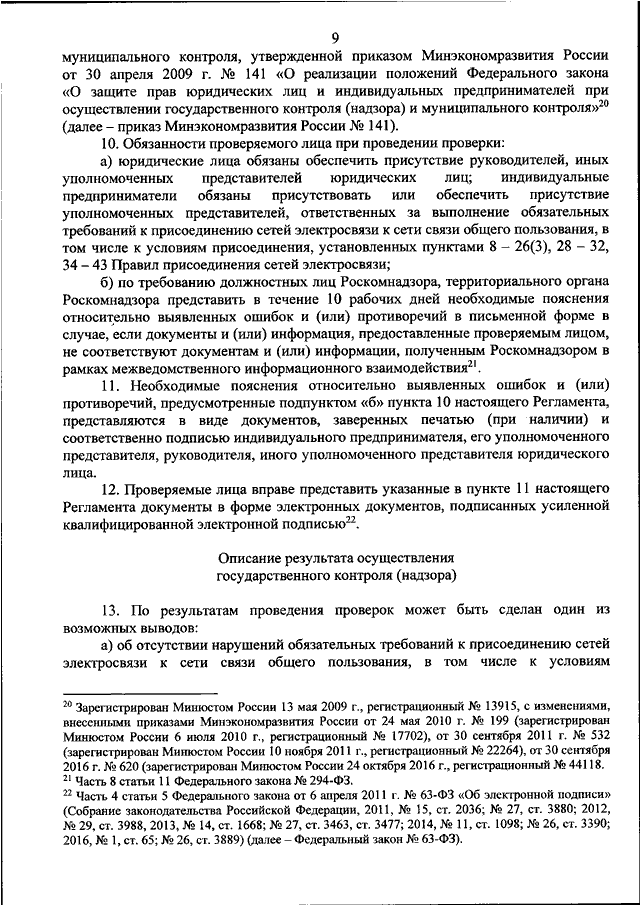 9

муниципального контроля, утвержденной приказом Минэкономразвития России от 30 апреля 2009 г. № 141 «О реализации положений Федерального закона «О защите прав юридических лиц и индивидуальных предпринимателей при осуществлении государственного контроля (надзора) и муниципального контроля»$^{20}$ (далее – приказ Минэкономразвития России № 141).

10. Обязанности проверяемого лица при проведении проверки:

а) юридические лица обязаны обеспечить присутствие руководителей, иных уполномоченных представителей юридических лиц; индивидуальные предприниматели обязаны присутствовать или обеспечить присутствие уполномоченных представителей, ответственных за выполнение обязательных требований к присоединению сетей электросвязи к сети связи общего пользования, в том числе к условиям присоединения, установленных пунктами 8 – 26(3), 28 – 32, 34 – 43 Правил присоединения сетей электросвязи;

б) по требованию должностных лиц Роскомнадзора, территориального органа Роскомнадзора представить в течение 10 рабочих дней необходимые пояснения относительно выявленных ошибок и (или) противоречий в письменной форме в случае, если документы и (или) информация, предоставленные проверяемым лицом, не соответствуют документам и (или) информации, полученным Роскомнадзором в рамках межведомственного информационного взаимодействия$^{21}$.

11. Необходимые пояснения относительно выявленных ошибок и (или) противоречий, предусмотренные подпунктом «б» пункта 10 настоящего Регламента, представляются в виде документов, заверенных печатью (при наличии) и соответственно подписью индивидуального предпринимателя, его уполномоченного представителя, руководителя, иного уполномоченного представителя юридического лица.

12. Проверяемые лица вправе представить указанные в пункте 11 настоящего Регламента документы в форме электронных документов, подписанных усиленной квалифицированной электронной подписью$^{22}$.

Описание результата осуществления государственного контроля (надзора)

13. По результатам проведения проверок может быть сделан один из возможных выводов:

а) об отсутствии нарушений обязательных требований к присоединению сетей электросвязи к сети связи общего пользования, в том числе к условиям

$^{20}$ Зарегистрирован Минюстом России 13 мая 2009 г., регистрационный № 13915, с изменениями, внесенными приказами Минэкономразвития России от 24 мая 2010 г. № 199 (зарегистрирован Минюстом России 6 июля 2010 г., регистрационный № 17702), от 30 сентября 2011 г. № 532 (зарегистрирован Минюстом России 10 ноября 2011 г., регистрационный № 22264), от 30 сентября 2016 г. № 620 (зарегистрирован Минюстом России 24 октября 2016 г., регистрационный № 44118.
$^{21}$ Часть 8 статьи 11 Федерального закона № 294-ФЗ.
$^{22}$ Часть 4 статьи 5 Федерального закона от 6 апреля 2011 г. № 63-ФЗ «Об электронной подписи» (Собрание законодательства Российской Федерации, 2011, № 15, ст. 2036; № 27, ст. 3880; 2012, № 29, ст. 3988, 2013, № 14, ст. 1668; № 27, ст. 3463, ст. 3477; 2014, № 11, ст. 1098; № 26, ст. 3390; 2016, № 1, ст. 65; № 26, ст. 3889) (далее – Федеральный закон № 63-ФЗ).